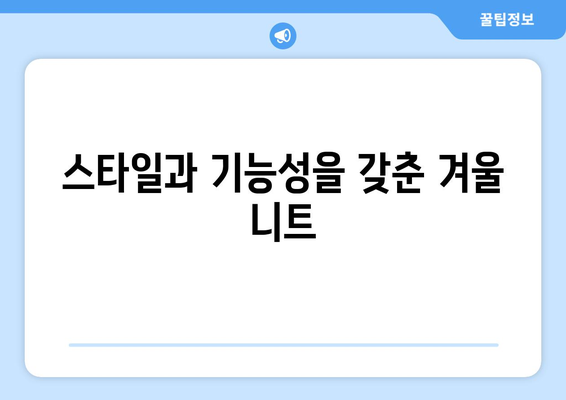 꿀팁정보

스타일과 기능성을 갖춘 겨울 니트